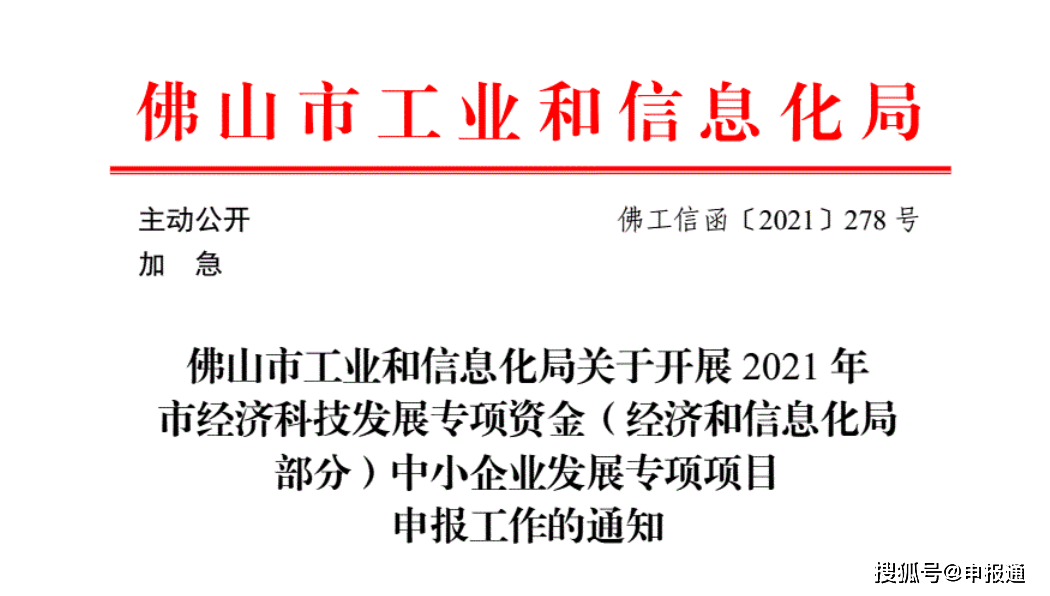 佛山市工业和信息化局

主动公开 佛工信函〔2021〕278号

加 急

佛山市工业和信息化局关于开展2021年市经济科技发展专项资金（经济和信息化局部分）中小企业发展专项项目申报工作的通知

搜狐号@申报通